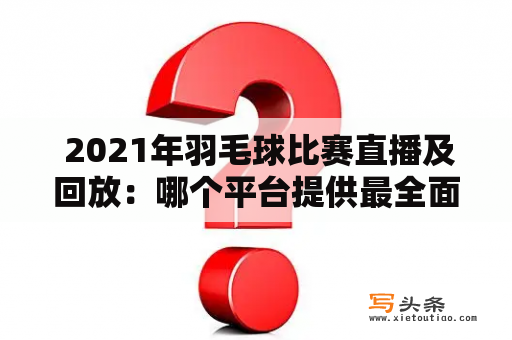 2021年羽毛球比赛直播及回放：哪个平台提供最全面

写头条
www.xietoutiao.com